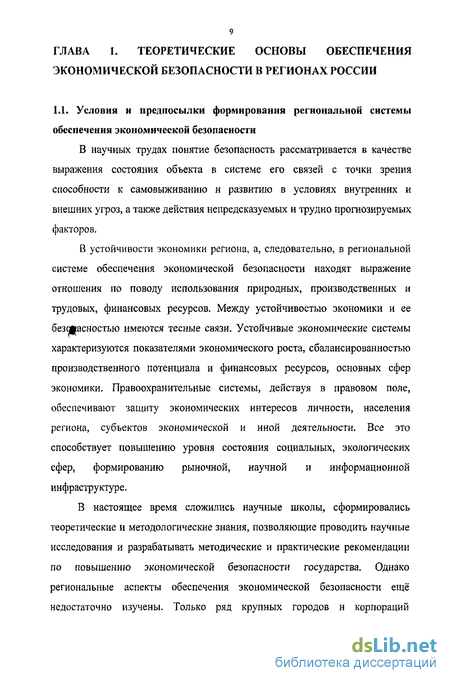 9

ГЛАВА I. ТЕОРЕТИЧЕСКИЕ ОСНОВЫ ОБЕСПЕЧЕНИЯ ЭКОНОМИЧЕСКОЙ БЕЗОПАСНОСТИ В РЕГИОНАХ РОССИИ

1.1. Условия и предпосылки формирования региональной системы обеспечения экономической безопасности

В научных трудах понятие безопасность рассматривается в качестве выражения состояния объекта в системе его связей с точки зрения способности к самовыживанию и развитию в условиях внутренних и внешних угроз, а также действия непредсказуемых и трудно прогнозируемых факторов.

В устойчивости экономики региона, а, следовательно, в региональной системе обеспечения экономической безопасности находят выражение отношения по поводу использования природных, производственных и трудовых, финансовых ресурсов. Между устойчивостью экономики и ее безопасностью имеются тесные связи. Устойчивые экономические системы характеризуются показателями экономического роста, сбалансированностью производственного потенциала и финансовых ресурсов, основных сфер экономики. Правоохранительные системы, действуя в правовом поле, обеспечивают защиту экономических интересов личности, населения региона, субъектов экономической и иной деятельности. Все это способствует повышению уровня состояния социальных, экологических сфер, формированию рыночной, научной и информационной инфраструктуре.

В настоящее время сложились научные школы, сформировались теоретические и методологические знания, позволяющие проводить научные исследования и разрабатывать методические и практические рекомендации по повышению экономической безопасности государства. Однако региональные аспекты обеспечения экономической безопасности ещё недостаточно изучены. Только ряд крупных городов и корпораций

dsLib.net
библиотека диссертаций